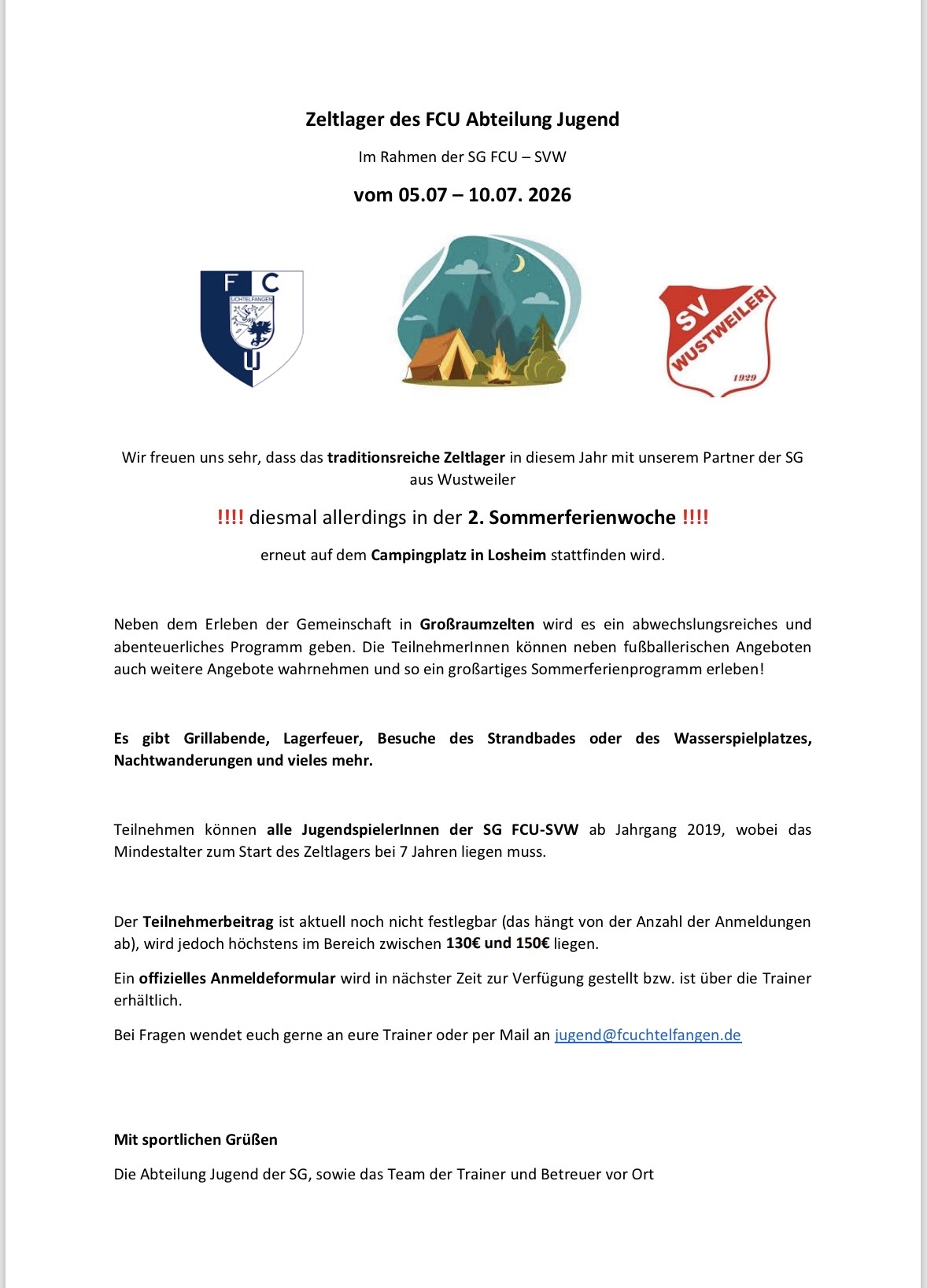 Zeltlager des FCU Abteilung Jugend

Im Rahmen der SG FCU – SVW

vom 05.07 – 10.07. 2026

F C
UCHTELFANGEN
U

SV
WUSTWEILER
1929

Wir freuen uns sehr, dass das traditionsreiche Zeltlager in diesem Jahr mit unserem Partner der SG aus Wustweiler

!!!! diesmal allerdings in der 2. Sommerferienwoche !!!!

erneut auf dem Campingplatz in Losheim stattfinden wird.

Neben dem Erleben der Gemeinschaft in Großraumzelten wird es ein abwechslungsreiches und abenteuerliches Programm geben. Die TeilnehmerInnen können neben fußballerischen Angeboten auch weitere Angebote wahrnehmen und so ein großartiges Sommerferienprogramm erleben!

Es gibt Grillabende, Lagerfeuer, Besuche des Strandbades oder des Wasserspielplatzes, Nachtwanderungen und vieles mehr.

Teilnehmen können alle JugendspielerInnen der SG FCU-SVW ab Jahrgang 2019, wobei das Mindestalter zum Start des Zeltlagers bei 7 Jahren liegen muss.

Der Teilnehmerbeitrag ist aktuell noch nicht festlegbar (das hängt von der Anzahl der Anmeldungen ab), wird jedoch höchstens im Bereich zwischen 130€ und 150€ liegen.

Ein offizielles Anmeldeformular wird in nächster Zeit zur Verfügung gestellt bzw. ist über die Trainer erhältlich.

Bei Fragen wendet euch gerne an eure Trainer oder per Mail an jugend@fcuchtelfangen.de

Mit sportlichen Grüßen

Die Abteilung Jugend der SG, sowie das Team der Trainer und Betreuer vor Ort